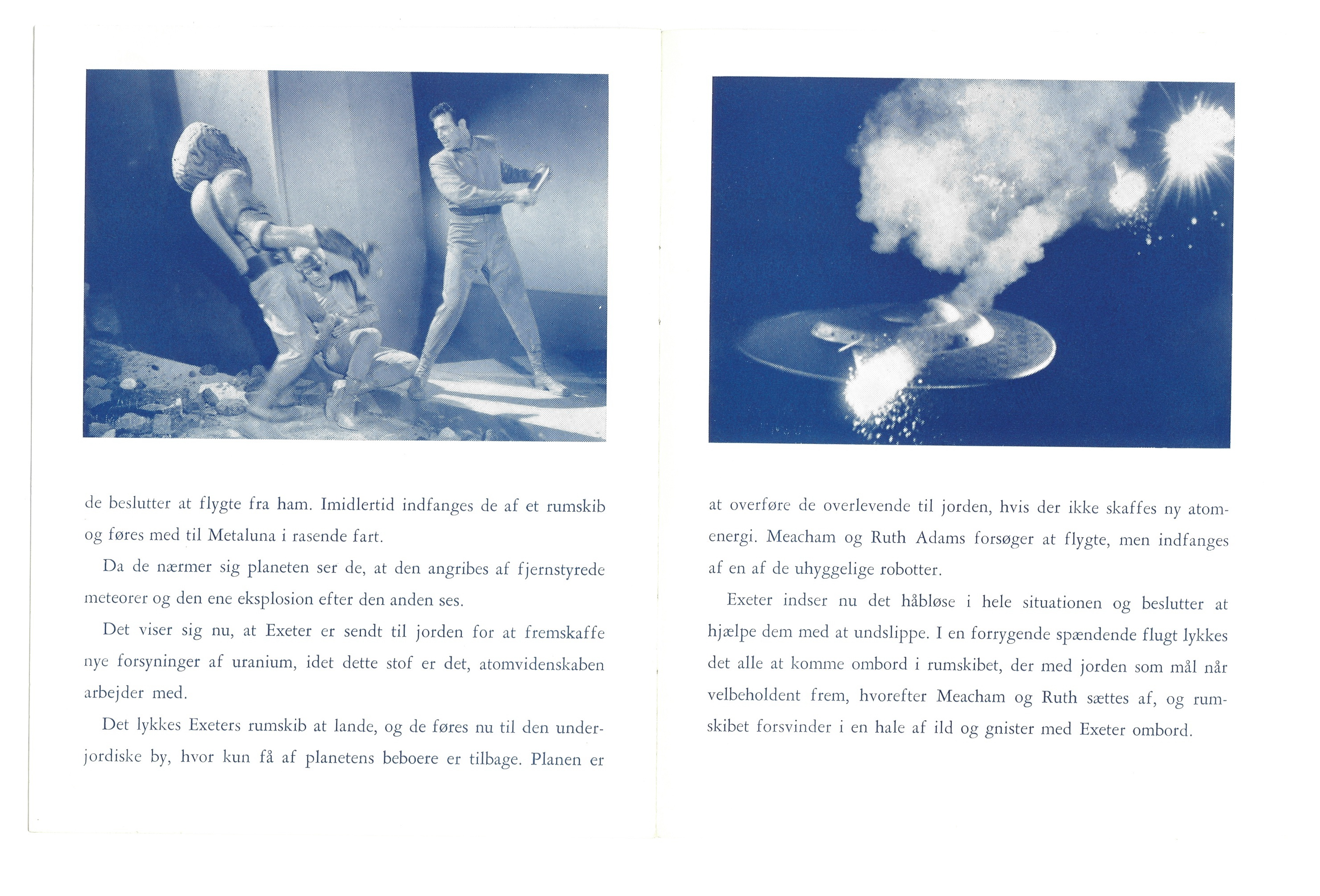 de beslutter at flygte fra ham. Imidlertid indfanges de af et rumskib og føres med til Metaluna i rasende fart.

Da de nærmer sig planeten ser de, at den angribes af fjernstyrede meteorer og den ene eksplosion efter den anden ses.

Det viser sig nu, at Exeter er sendt til jorden for at fremskaffe nye forsyninger af uranium, idet dette stof er det, atomvidenskaben arbejder med.

Det lykkes Exeters rumskib at lande, og de føres nu til den underjordiske by, hvor kun få af planetens beboere er tilbage. Planen er

at overføre de overlevende til jorden, hvis der ikke skaffes ny atomenergi. Meacham og Ruth Adams forsøger at flygte, men indfanges af en af de uhyggelige robotter.

Exeter indser nu det håbløse i hele situationen og beslutter at hjælpe dem med at undslippe. I en forrygende spændende flugt lykkes det alle at komme ombord i rumskibet, der med jorden som mål når velbeholdent frem, hvorefter Meacham og Ruth sættes af, og rumskibet forsvinder i en hale af ild og gnister med Exeter ombord.